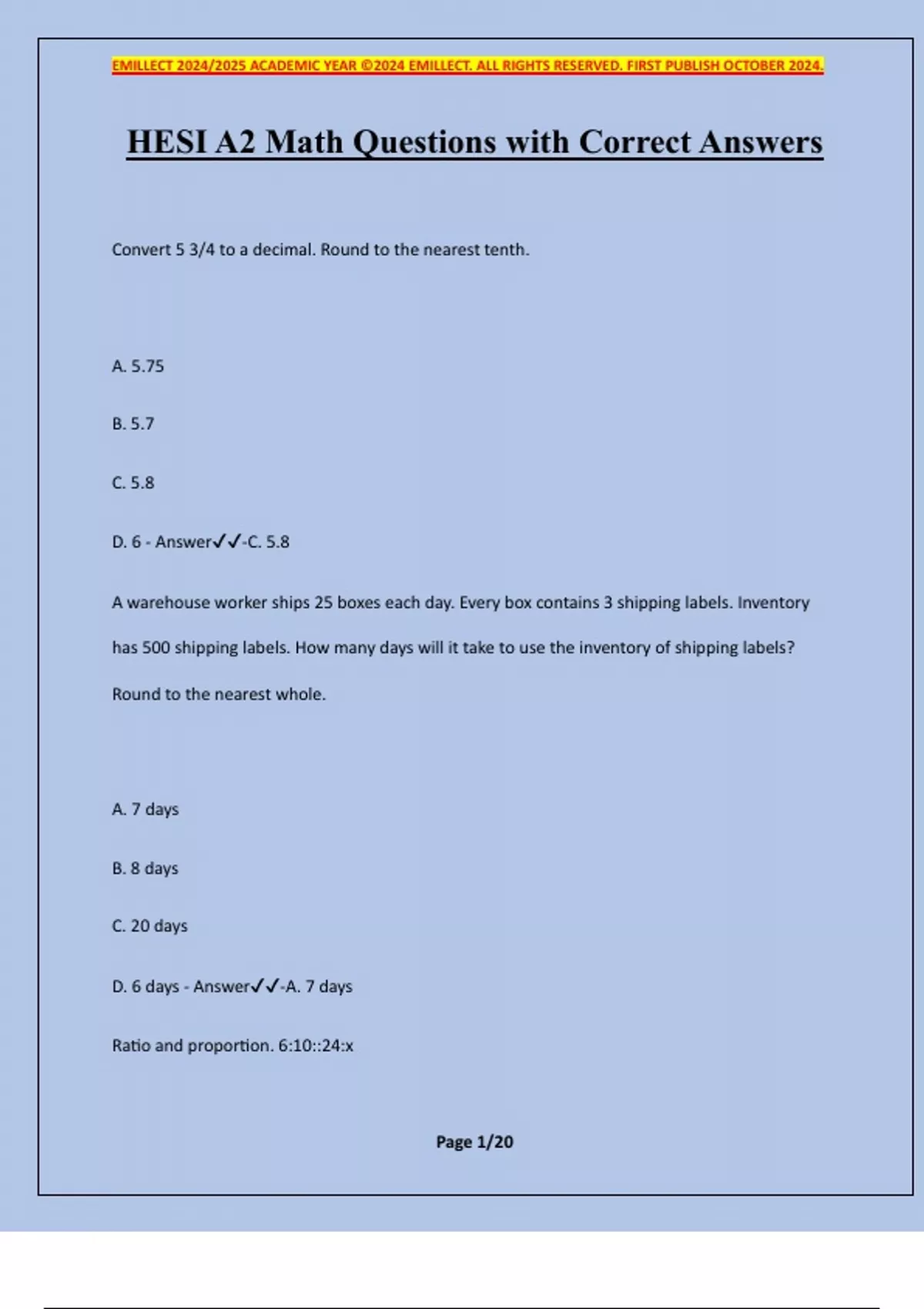 EMILLECT 2024/2025 ACADEMIC YEAR ©2024 EMILLECT. ALL RIGHTS RESERVED. FIRST PUBLISH OCTOBER 2024.

HESI A2 Math Questions with Correct Answers

Convert 5 3/4 to a decimal. Round to the nearest tenth.

A. 5.75

B. 5.7

C. 5.8

D. 6 - Answer✓✓-C. 5.8

A warehouse worker ships 25 boxes each day. Every box contains 3 shipping labels. Inventory has 500 shipping labels. How many days will it take to use the inventory of shipping labels? Round to the nearest whole.

A. 7 days

B. 8 days

C. 20 days

D. 6 days - Answer✓✓-A. 7 days

Ratio and proportion. 6:10::24:x

Page 1/20